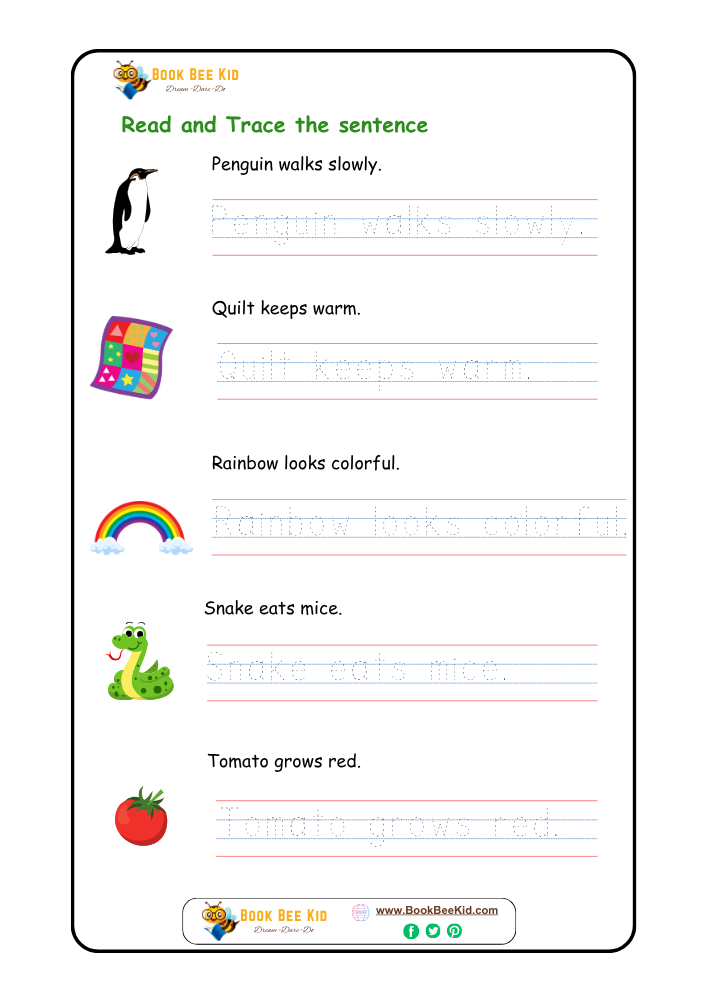 BOOK BEE KID
Dream-Dare-Do

Read and Trace the sentence

Penguin walks slowly.

Penguin walks slowly.

Quilt keeps warm.

Quilt keeps warm.

Rainbow looks colorful.

Rainbow looks colorful.

Snake eats mice.

Snake eats mice.

Tomato grows red.

Tomato grows red.

BOOK BEE KID
Dream-Dare-Do
www.BookBeeKid.com